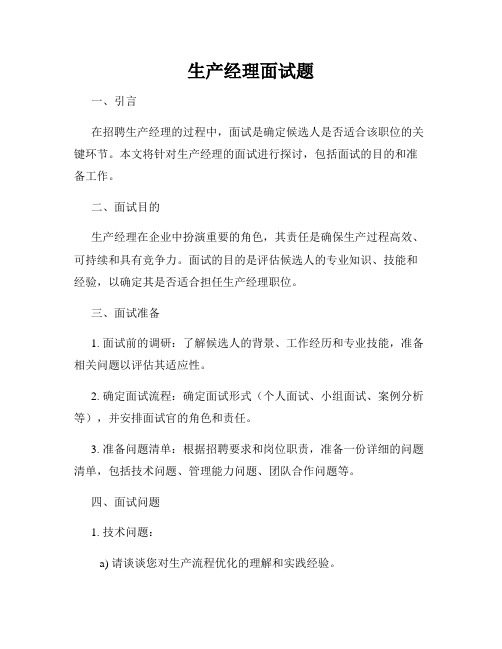 生产经理面试题

一、引言

在招聘生产经理的过程中，面试是确定候选人是否适合该职位的关键环节。本文将针对生产经理的面试进行探讨，包括面试的目的和准备工作。

二、面试目的

生产经理在企业中扮演重要的角色，其责任是确保生产过程高效、可持续和具有竞争力。面试的目的是评估候选人的专业知识、技能和经验，以确定其是否适合担任生产经理职位。

三、面试准备

1. 面试前的调研：了解候选人的背景、工作经历和专业技能，准备相关问题以评估其适应性。

2. 确定面试流程：确定面试形式（个人面试、小组面试、案例分析等），并安排面试官的角色和责任。

3. 准备问题清单：根据招聘要求和岗位职责，准备一份详细的问题清单，包括技术问题、管理能力问题、团队合作问题等。

四、面试问题

1. 技术问题：

a) 请谈谈您对生产流程优化的理解和实践经验。